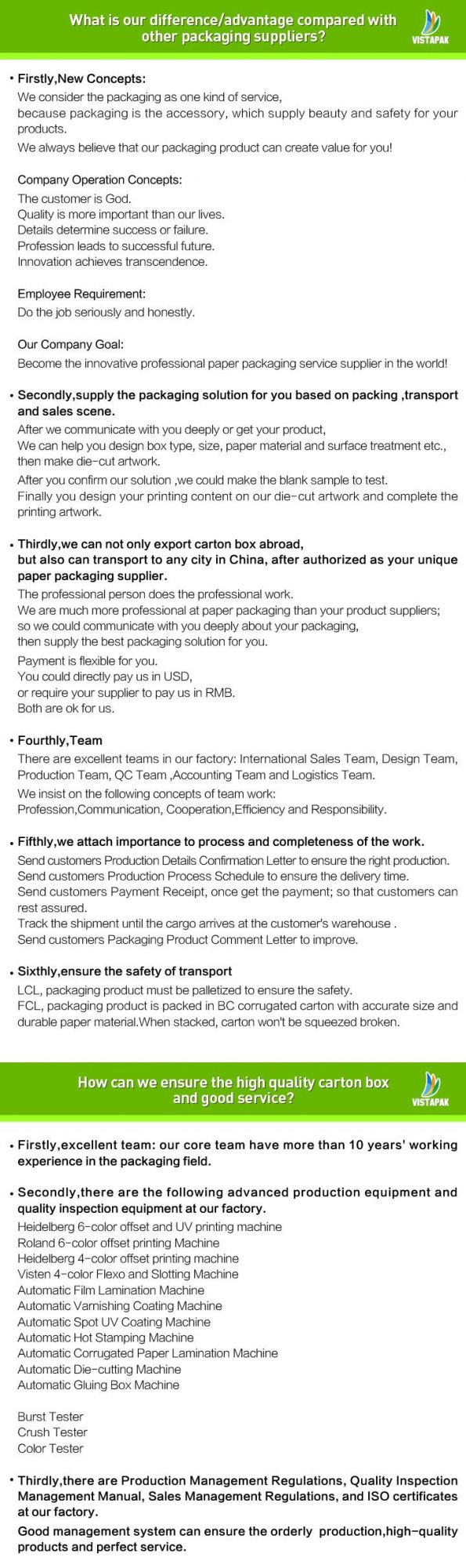 What is our difference/advantage compared with other packaging suppliers?

VISTAPAK

• Firstly,New Concepts:
We consider the packaging as one kind of service, because packaging is the accessory, which supply beauty and safety for your products.
We always believe that our packaging product can create value for you!

Company Operation Concepts:
The customer is God.
Quality is more important than our lives.
Details determine success or failure.
Profession leads to successful future.
Innovation achieves transcendence.

Employee Requirement:
Do the job seriously and honestly.

Our Company Goal:
Become the innovative professional paper packaging service supplier in the world!

• Secondly,supply the packaging solution for you based on packing ,transport and sales scene.
After we communicate with you deeply or get your product,
We can help you design box type, size, paper material and surface treatment etc., then make die-cut artwork.
After you confirm our solution ,we could make the blank sample to test.
Finally you design your printing content on our die-cut artwork and complete the printing artwork.

• Thirdly,we can not only export carton box abroad, but also can transport to any city in China, after authorized as your unique paper packaging supplier.
The professional person does the professional work.
We are much more professional at paper packaging than your product suppliers; so we could communicate with you deeply about your packaging, then supply the best packaging solution for you.
Payment is flexible for you.
You could directly pay us in USD,
or require your supplier to pay us in RMB.
Both are ok for us.

• Fourthly,Team
There are excellent teams in our factory: International Sales Team, Design Team, Production Team, QC Team ,Accounting Team and Logistics Team.
We insist on the following concepts of team work:
Profession,Communication, Cooperation,Efficiency and Responsibility.

• Fifthly,we attach importance to process and completeness of the work.
Send customers Production Details Confirmation Letter to ensure the right production.
Send customers Production Process Schedule to ensure the delivery time.
Send customers Payment Receipt, once get the payment; so that customers can rest assured.
Track the shipment until the cargo arrives at the customer's warehouse .
Send customers Packaging Product Comment Letter to improve.

• Sixthly,ensure the safety of transport
LCL, packaging product must be palletized to ensure the safety.
FCL, packaging product is packed in BC corrugated carton with accurate size and durable paper material.When stacked, carton won't be squeezed broken.

How can we ensure the high quality carton box and good service?

VISTAPAK

• Firstly,excellent team: our core team have more than 10 years' working experience in the packaging field.

• Secondly,there are the following advanced production equipment and quality inspection equipment at our factory.
Heidelberg 6-color offset and UV printing machine
Roland 6-color offset printing Machine
Heidelberg 4-color offset printing machine
Visten 4-color Flexo and Slotting Machine
Automatic Film Lamination Machine
Automatic Varnishing Coating Machine
Automatic Spot UV Coating Machine
Automatic Hot Stamping Machine
Automatic Corrugated Paper Lamination Machine
Automatic Die-cutting Machine
Automatic Gluing Box Machine

Burst Tester
Crush Tester
Color Tester

• Thirdly,there are Production Management Regulations, Quality Inspection Management Manual, Sales Management Regulations, and ISO certificates at our factory.
Good management system can ensure the orderly production,high-quality products and perfect service.